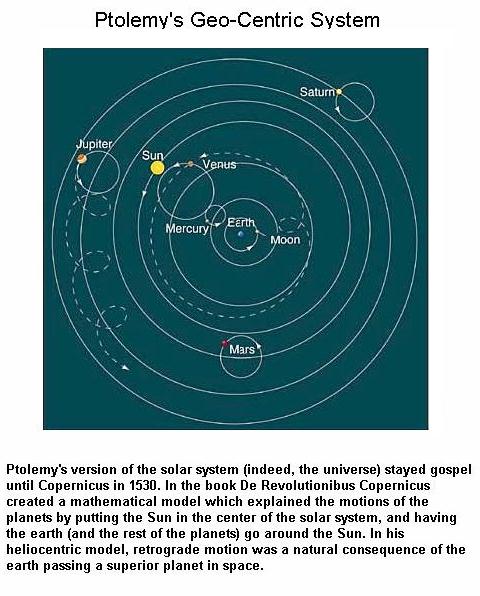 Ptolemy's Geo-Centric System

Saturn

Jupiter

Sun

Venus

Mercury

Earth

Moon

Mars

Ptolemy's version of the solar system (indeed, the universe) stayed gospel until Copernicus in 1530. In the book De Revolutionibus Copernicus created a mathematical model which explained the motions of the planets by putting the Sun in the center of the solar system, and having the earth (and the rest of the planets) go around the Sun. In his heliocentric model, retrograde motion was a natural consequence of the earth passing a superior planet in space.